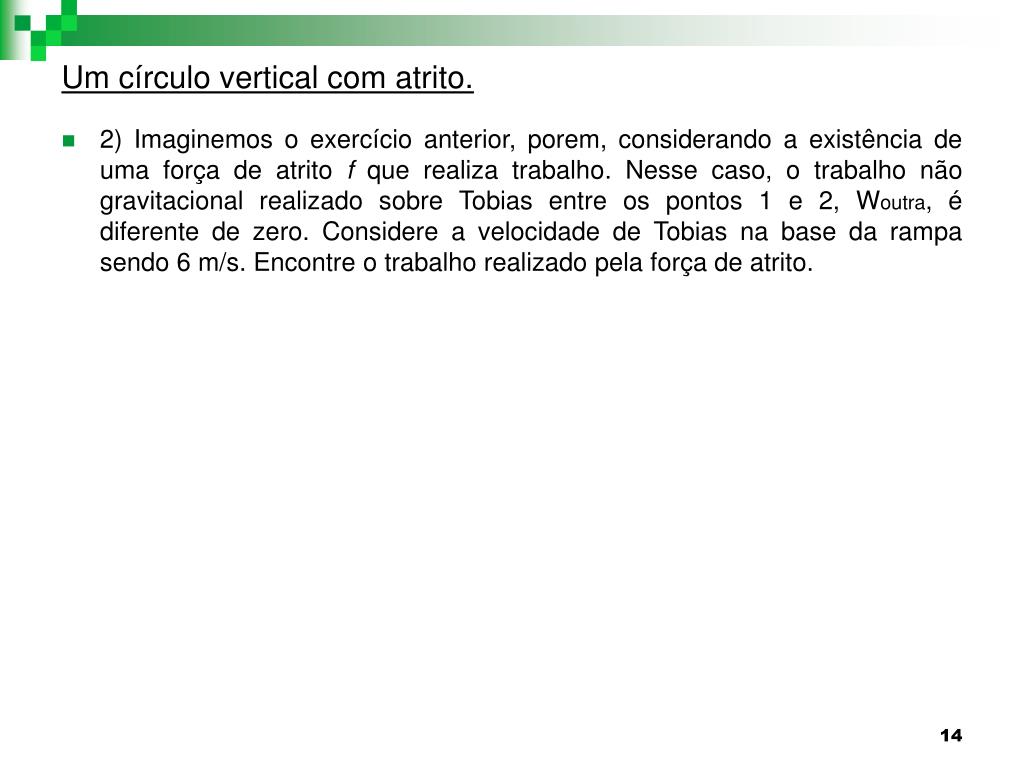 Um círculo vertical com atrito.

2) Imaginemos o exercício anterior, porem, considerando a existência de uma força de atrito $f$ que realiza trabalho. Nesse caso, o trabalho não gravitacional realizado sobre Tobias entre os pontos 1 e 2, $W_{outra}$, é diferente de zero. Considere a velocidade de Tobias na base da rampa sendo 6 m/s. Encontre o trabalho realizado pela força de atrito.

14